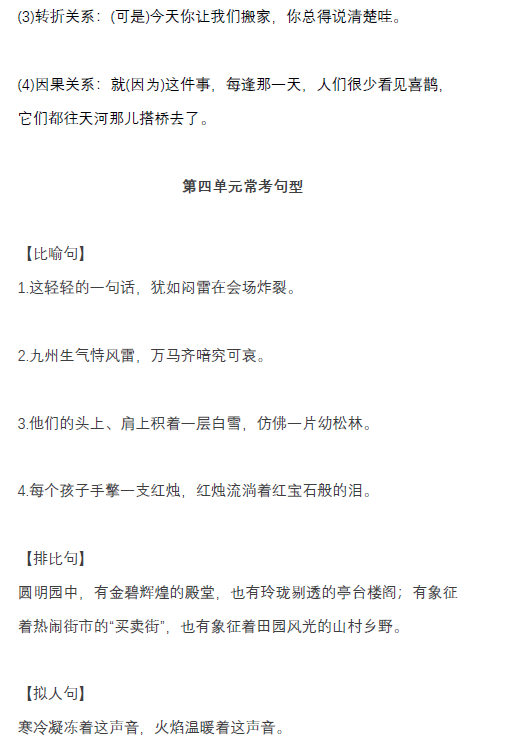 (3)转折关系：(可是)今天你让我们搬家，你总得说清楚哇。

(4)因果关系：就(因为)这件事，每逢那一天，人们很少看见喜鹊，它们都往天河那儿搭桥去了。

第四单元常考句型

【比喻句】
1.这轻轻的一句话，犹如闷雷在会场炸裂。

2.九州生气恃风雷，万马齐喑究可哀。

3.他们的头上、肩上积着一层白雪，仿佛一片幼松林。

4.每个孩子手擎一支红烛，红烛流淌着红宝石般的泪。

【排比句】
圆明园中，有金碧辉煌的殿堂，也有玲珑剔透的亭台楼阁；有象征着热闹街市的“买卖街”，也有象征着田园风光的山村乡野。

【拟人句】
寒冷凝冻着这声音，火焰温暖着这声音。